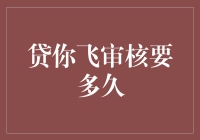 贷你飞审核要多久